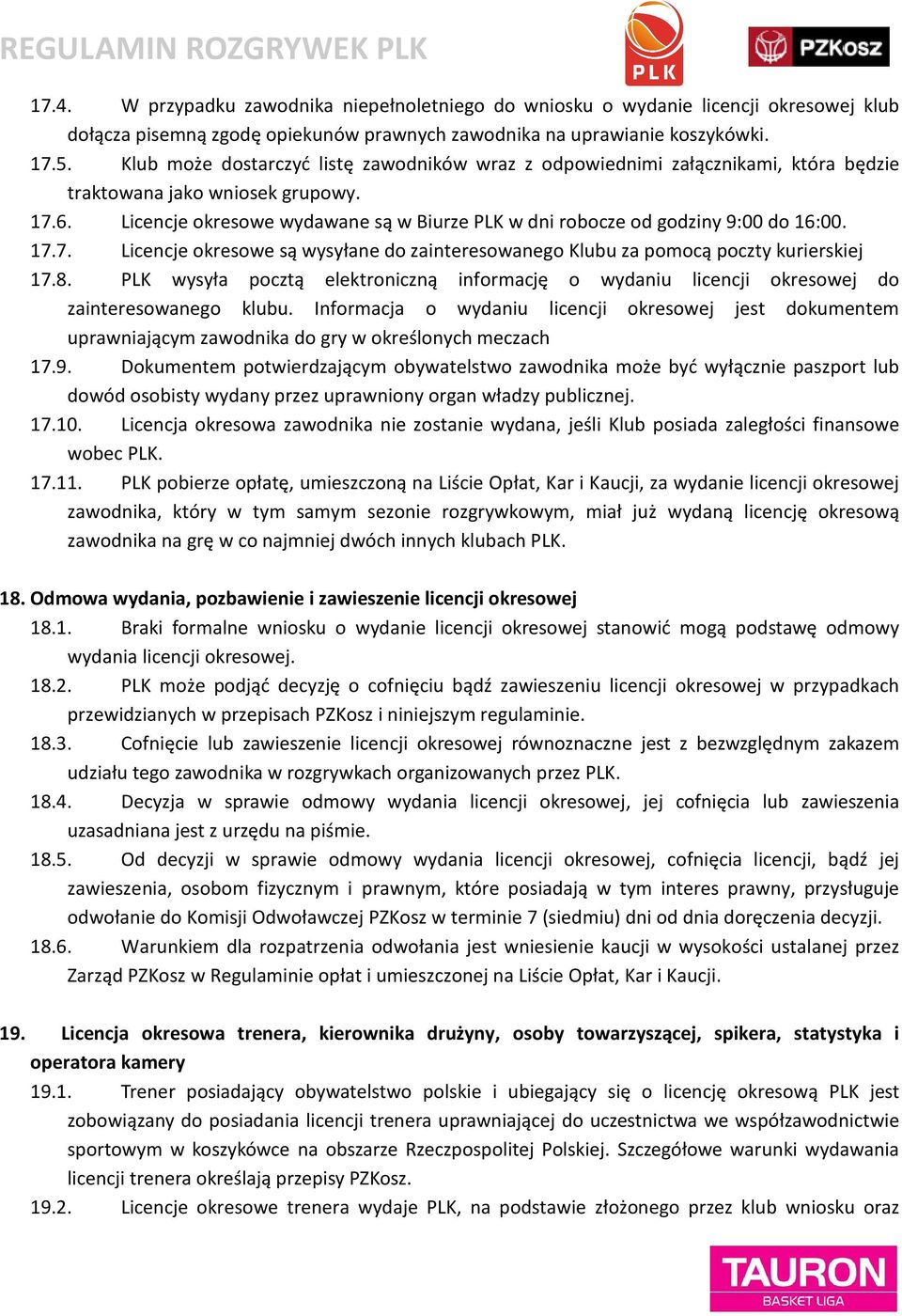 REGULAMIN ROZGRYWEK PLK

PLK

PZKosz

17.4. W przypadku zawodnika niepełnoletniego do wniosku o wydanie licencji okresowej klub dołącza pisemną zgodę opiekunów prawnych zawodnika na uprawianie koszykówki.

17.5. Klub może dostarczyć listę zawodników wraz z odpowiednimi załącznikami, która będzie traktowana jako wniosek grupowy.

17.6. Licencje okresowe wydawane są w Biurze PLK w dni robocze od godziny 9:00 do 16:00.

17.7. Licencje okresowe są wysyłane do zainteresowanego Klubu za pomocą poczty kurierskiej

17.8. PLK wysyła pocztą elektroniczną informację o wydaniu licencji okresowej do zainteresowanego klubu. Informacja o wydaniu licencji okresowej jest dokumentem uprawniającym zawodnika do gry w określonych meczach

17.9. Dokumentem potwierdzającym obywatelstwo zawodnika może być wyłącznie paszport lub dowód osobisty wydany przez uprawniony organ władzy publicznej.

17.10. Licencja okresowa zawodnika nie zostanie wydana, jeśli Klub posiada zaległości finansowe wobec PLK.

17.11. PLK pobierze opłatę, umieszczoną na Liście Opłat, Kar i Kaucji, za wydanie licencji okresowej zawodnika, który w tym samym sezonie rozgrywkowym, miał już wydaną licencję okresową zawodnika na grę w co najmniej dwóch innych klubach PLK.

18. Odmowa wydania, pozbawienie i zawieszenie licencji okresowej

18.1. Braki formalne wniosku o wydanie licencji okresowej stanowić mogą podstawę odmowy wydania licencji okresowej.

18.2. PLK może podjąć decyzję o cofnięciu bądź zawieszeniu licencji okresowej w przypadkach przewidzianych w przepisach PZKosz i niniejszym regulaminie.

18.3. Cofnięcie lub zawieszenie licencji okresowej równoznaczne jest z bezwzględnym zakazem udziału tego zawodnika w rozgrywkach organizowanych przez PLK.

18.4. Decyzja w sprawie odmowy wydania licencji okresowej, jej cofnięcia lub zawieszenia uzasadniana jest z urzędu na piśmie.

18.5. Od decyzji w sprawie odmowy wydania licencji okresowej, cofnięcia licencji, bądź jej zawieszenia, osobom fizycznym i prawnym, które posiadają w tym interes prawny, przysługuje odwołanie do Komisji Odwoławczej PZKosz w terminie 7 (siedmiu) dni od dnia doręczenia decyzji.

18.6. Warunkiem dla rozpatrzenia odwołania jest wniesienie kaucji w wysokości ustalanej przez Zarząd PZKosz w Regulaminie opłat i umieszczonej na Liście Opłat, Kar i Kaucji.

19. Licencja okresowa trenera, kierownika drużyny, osoby towarzyszącej, spikera, statystyka i operatora kamery

19.1. Trener posiadający obywatelstwo polskie i ubiegający się o licencję okresową PLK jest zobowiązany do posiadania licencji trenera uprawniającej do uczestnictwa we współzawodnictwie sportowym w koszykówce na obszarze Rzeczpospolitej Polskiej. Szczegółowe warunki wydawania licencji trenera określają przepisy PZKosz.

19.2. Licencje okresowe trenera wydaje PLK, na podstawie złożonego przez klub wniosku oraz

TAURON
BASKET LIGA